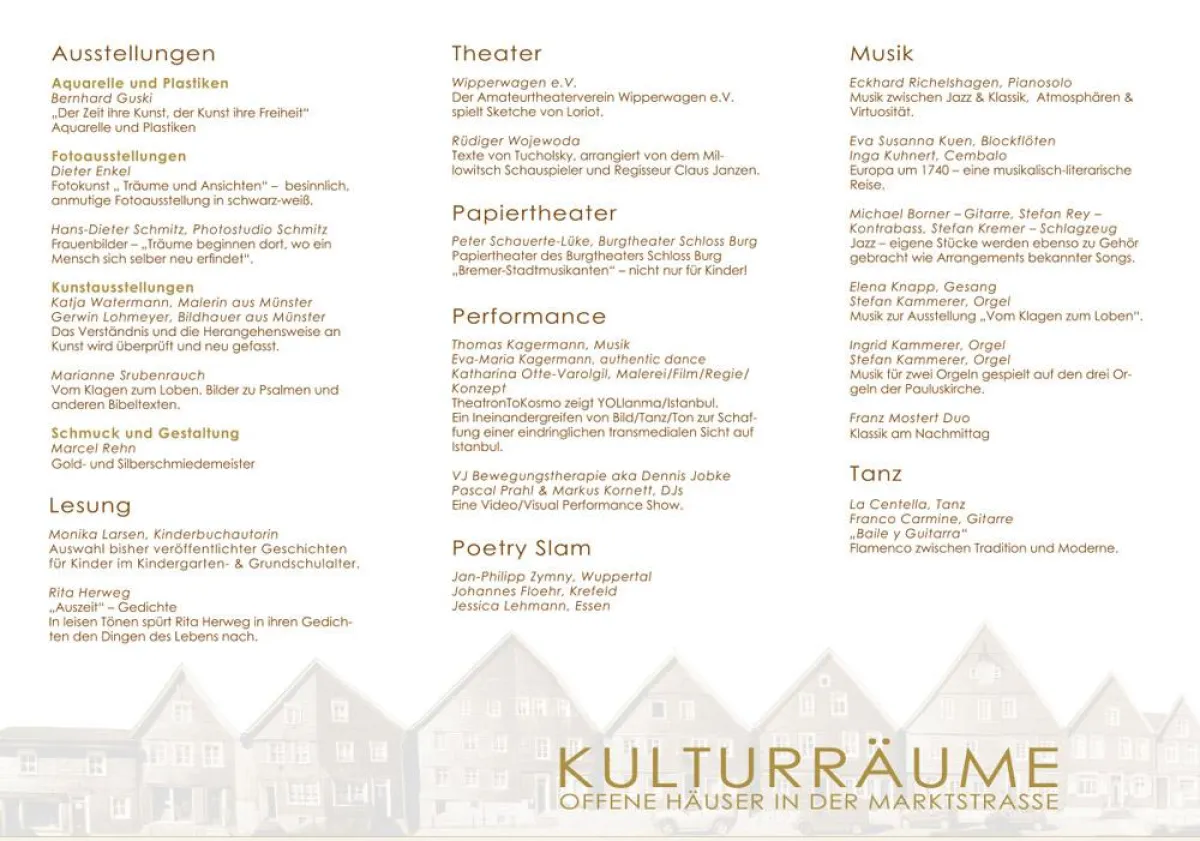 Ausstellungen

Aquarelle und Plastiken
Bernhard Guski
„Der Zeit ihre Kunst, der Kunst ihre Freiheit"
Aquarelle und Plastiken

Fotoausstellungen
Dieter Enkel
Fotokunst „ Träume und Ansichten" – besinnlich, anmutige Fotoausstellung in schwarz-weiß.

Hans-Dieter Schmitz, Photostudio Schmitz
Frauenbilder – „Träume beginnen dort, wo ein Mensch sich selber neu erfindet".

Kunstausstellungen
Katja Watermann, Malerin aus Münster
Gerwin Lohmeyer, Bildhauer aus Münster
Das Verständnis und die Herangehensweise an Kunst wird überprüft und neu gefasst.

Marianne Srubenrauch
Vom Klagen zum Loben. Bilder zu Psalmen und anderen Bibeltexten.

Schmuck und Gestaltung
Marcel Rehn
Gold- und Silberschmiedemeister

Lesung

Monika Larsen, Kinderbuchautorin
Auswahl bisher veröffentlichter Geschichten für Kinder im Kindergarten- & Grundschulalter.

Rita Herweg
„Auszeit" – Gedichte
In leisen Tönen spürt Rita Herweg in ihren Gedichten den Dingen des Lebens nach.

Theater

Wipperwagen e.V.
Der Amateurtheaterverein Wipperwagen e.V. spielt Sketche von Loriot.

Rüdiger Wojewoda
Texte von Tucholsky, arrangiert von dem Millowitsch Schauspieler und Regisseur Claus Janzen.

Papiertheater

Peter Schauerte-Lüke, Burgtheater Schloss Burg
Papiertheater des Burgtheaters Schloss Burg
„Bremer-Stadtmusikanten" – nicht nur für Kinder!

Performance

Thomas Kagermann, Musik
Eva-Maria Kagermann, authentic dance
Katharina Otte-Varolgil, Malerei/Film/Regie/Konzept
TheatronToKosmo zeigt YOLlanma/Istanbul.
Ein Ineinandergreifen von Bild/Tanz/Ton zur Schaffung einer eindringlichen transmedialen Sicht auf Istanbul.

VJ Bewegungstherapie aka Dennis Jobke
Pascal Prahl & Markus Kornett, DJs
Eine Video/Visual Performance Show.

Poetry Slam

Jan-Philipp Zymny, Wuppertal
Johannes Floehr, Krefeld
Jessica Lehmann, Essen

Musik

Eckhard Richelshagen, Pianosolo
Musik zwischen Jazz & Klassik, Atmosphären & Virtuosität.

Eva Susanna Kuen, Blockflöten
Inga Kuhnert, Cembalo
Europa um 1740 – eine musikalisch-literarische Reise.

Michael Borner – Gitarre, Stefan Rey – Kontrabass, Stefan Kremer – Schlagzeug
Jazz – eigene Stücke werden ebenso zu Gehör gebracht wie Arrangements bekannter Songs.

Elena Knapp, Gesang
Stefan Kammerer, Orgel
Musik zur Ausstellung „Vom Klagen zum Loben".

Ingrid Kammerer, Orgel
Stefan Kammerer, Orgel
Musik für zwei Orgeln gespielt auf den drei Orgeln der Pauluskirche.

Franz Mostert Duo
Klassik am Nachmittag

Tanz

La Centella, Tanz
Franco Carmine, Gitarre
„Baile y Guitarra"
Flamenco zwischen Tradition und Moderne.

KULTURRÄUME
OFFENE HÄUSER IN DER MARKTSTRASSE